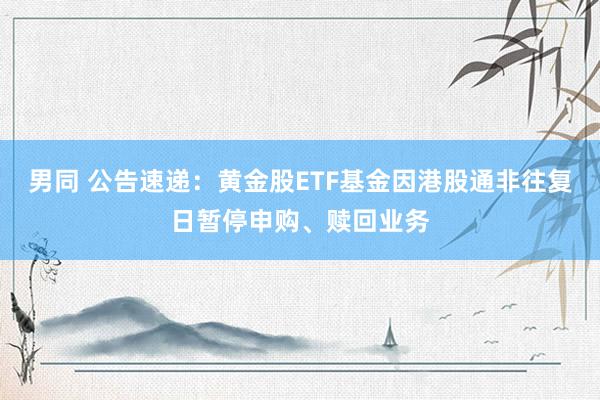 男同 公告速递：黄金股ETF基金因港股通非往复日暂停申购、赎回业务